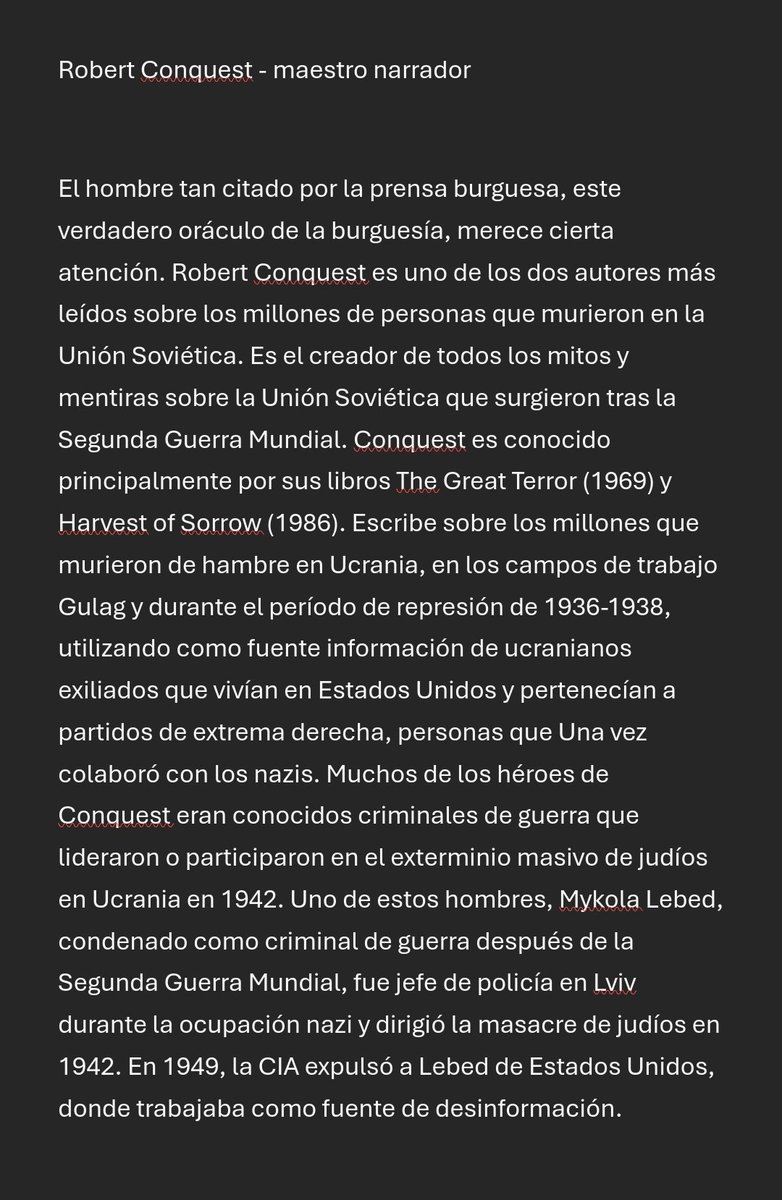 Robert Conquest - maestro narrador

El hombre tan citado por la prensa burguesa, este verdadero oráculo de la burguesía, merece cierta atención. Robert Conquest es uno de los dos autores más leídos sobre los millones de personas que murieron en la Unión Soviética. Es el creador de todos los mitos y mentiras sobre la Unión Soviética que surgieron tras la Segunda Guerra Mundial. Conquest es conocido principalmente por sus libros The Great Terror (1969) y Harvest of Sorrow (1986). Escribe sobre los millones que murieron de hambre en Ucrania, en los campos de trabajo Gulag y durante el período de represión de 1936-1938, utilizando como fuente información de ucranianos exiliados que vivían en Estados Unidos y pertenecían a partidos de extrema derecha, personas que Una vez colaboró con los nazis. Muchos de los héroes de Conquest eran conocidos criminales de guerra que lideraron o participaron en el exterminio masivo de judíos en Ucrania en 1942. Uno de estos hombres, Mykola Lebed, condenado como criminal de guerra después de la Segunda Guerra Mundial, fue jefe de policía en Lviv durante la ocupación nazi y dirigió la masacre de judíos en 1942. En 1949, la CIA expulsó a Lebed de Estados Unidos, donde trabajaba como fuente de desinformación.